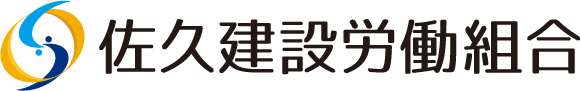 佐久建設労働組合